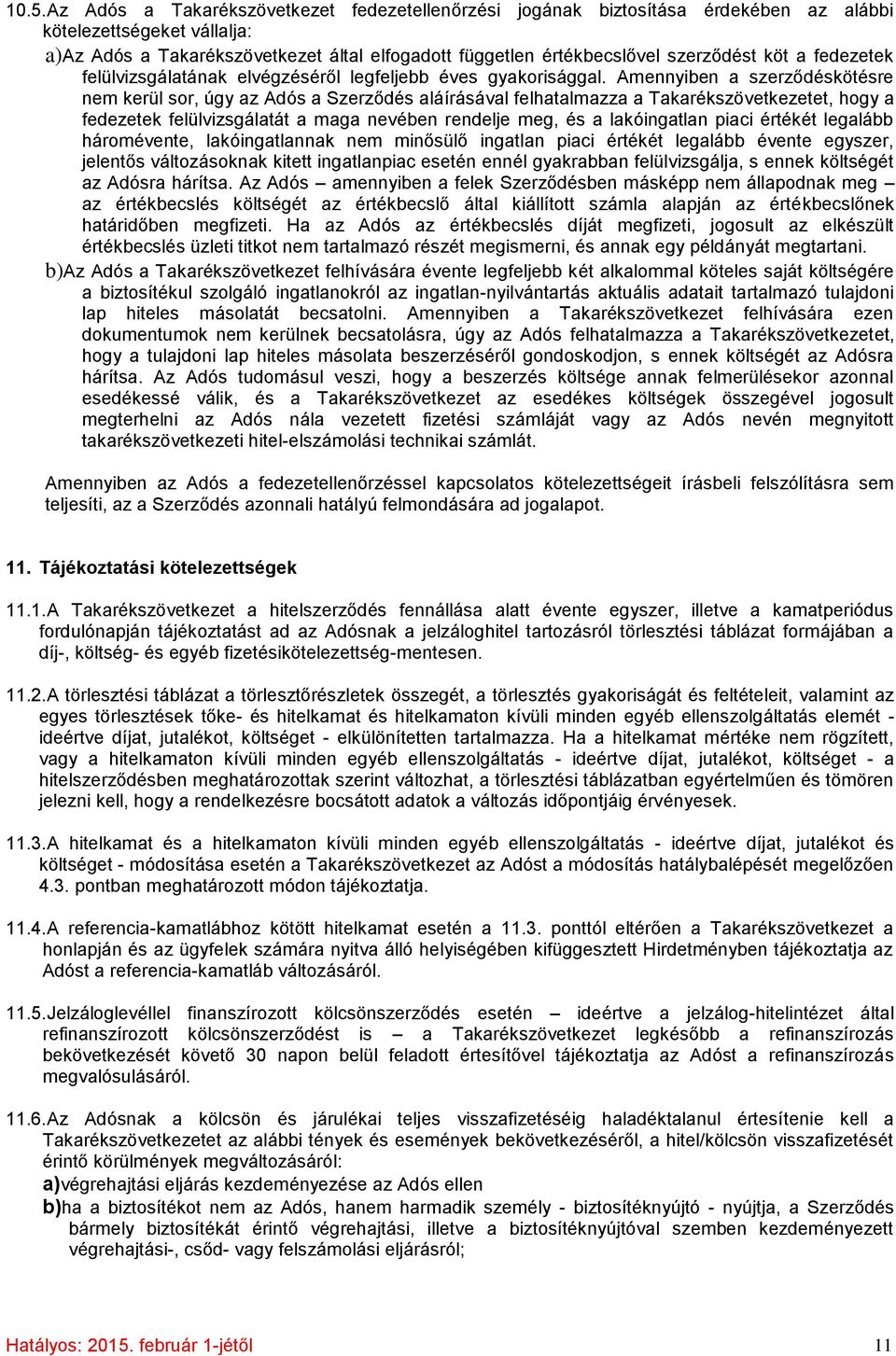 10.5.Az Adós a Takarékszövetkezet fedezetellenőrzési jogának biztosítása érdekében az alábbi kötelezettségeket vállalja:

a)Az Adós a Takarékszövetkezet által elfogadott független értékbecslővel szerződést köt a fedezetek felülvizsgálatának elvégzéséről legfeljebb éves gyakorisággal. Amennyiben a szerződéskötésre nem kerül sor, úgy az Adós a Szerződés aláírásával felhatalmazza a Takarékszövetkezetet, hogy a fedezetek felülvizsgálatát a maga nevében rendelje meg, és a lakóingatlan piaci értékét legalább háromévente, lakóingatlannak nem minősülő ingatlan piaci értékét legalább évente egyszer, jelentős változásoknak kitett ingatlanpiac esetén ennél gyakrabban felülvizsgálja, s ennek költségét az Adósra hárítsa. Az Adós – amennyiben a felek Szerződésben másképp nem állapodnak meg – az értékbecslés költségét az értékbecslő által kiállított számla alapján az értékbecslőnek határidőben megfizeti. Ha az Adós az értékbecslés díját megfizeti, jogosult az elkészült értékbecslés üzleti titkot nem tartalmazó részét megismerni, és annak egy példányát megtartani.

b)Az Adós a Takarékszövetkezet felhívására évente legfeljebb két alkalommal köteles saját költségére a biztosítékul szolgáló ingatlanokról az ingatlan-nyilvántartás aktuális adatait tartalmazó tulajdoni lap hiteles másolatát becsatolni. Amennyiben a Takarékszövetkezet felhívására ezen dokumentumok nem kerülnek becsatolásra, úgy az Adós felhatalmazza a Takarékszövetkezetet, hogy a tulajdoni lap hiteles másolata beszerzéséről gondoskodjon, s ennek költségét az Adósra hárítsa. Az Adós tudomásul veszi, hogy a beszerzés költsége annak felmerülésekor azonnal esedékessé válik, és a Takarékszövetkezet az esedékes költségek összegével jogosult megterhelni az Adós nála vezetett fizetési számláját vagy az Adós nevén megnyitott takarékszövetkezeti hitel-elszámolási technikai számlát.

Amennyiben az Adós a fedezetellenőrzéssel kapcsolatos kötelezettségeit írásbeli felszólításra sem teljesíti, az a Szerződés azonnali hatályú felmondására ad jogalapot.

11. Tájékoztatási kötelezettségek

11.1.A Takarékszövetkezet a hitelszerződés fennállása alatt évente egyszer, illetve a kamatperiódus fordulónapján tájékoztatást ad az Adósnak a jelzáloghitel tartozásról törlesztési táblázat formájában a díj-, költség- és egyéb fizetésikötelezettség-mentesen.

11.2.A törlesztési táblázat a törlesztőrészletek összegét, a törlesztés gyakoriságát és feltételeit, valamint az egyes törlesztések tőke- és hitelkamat és hitelkamaton kívüli minden egyéb ellenszolgáltatás elemét - ideértve díjat, jutalékot, költséget - elkülönítetten tartalmazza. Ha a hitelkamat mértéke nem rögzített, vagy a hitelkamaton kívüli minden egyéb ellenszolgáltatás - ideértve díjat, jutalékot, költséget - a hitelszerződésben meghatározottak szerint változhat, a törlesztési táblázatban egyértelműen és tömören jelezni kell, hogy a rendelkezésre bocsátott adatok a változás időpontjáig érvényesek.

11.3.A hitelkamat és a hitelkamaton kívüli minden egyéb ellenszolgáltatás - ideértve díjat, jutalékot és költséget - módosítása esetén a Takarékszövetkezet az Adóst a módosítás hatálybalépését megelőzően 4.3. pontban meghatározott módon tájékoztatja.

11.4.A referencia-kamatlábhoz kötött hitelkamat esetén a 11.3. ponttól eltérően a Takarékszövetkezet a honlapján és az ügyfelek számára nyitva álló helyiségében kifüggesztett Hirdetményben tájékoztatja az Adóst a referencia-kamatláb változásáról.

11.5.Jelzáloglevéllel finanszírozott kölcsönszerződés esetén – ideértve a jelzálog-hitelintézet által refinanszírozott kölcsönszerződést is – a Takarékszövetkezet legkésőbb a refinanszírozás bekövetkezését követő 30 napon belül feladott értesítővel tájékoztatja az Adóst a refinanszírozás megvalósulásáról.

11.6.Az Adósnak a kölcsön és járulékai teljes visszafizetéséig haladéktalanul értesítenie kell a Takarékszövetkezetet az alábbi tények és események bekövetkezéséről, a hitel/kölcsön visszafizetését érintő körülmények megváltozásáról:

a)végrehajtási eljárás kezdeményezése az Adós ellen

b)ha a biztosítékot nem az Adós, hanem harmadik személy - biztosítéknyújtó - nyújtja, a Szerződés bármely biztosítékát érintő végrehajtási, illetve a biztosítéknyújtóval szemben kezdeményezett végrehajtási-, csőd- vagy felszámolási eljárásról;

Hatályos: 2015. február 1-jétől

11